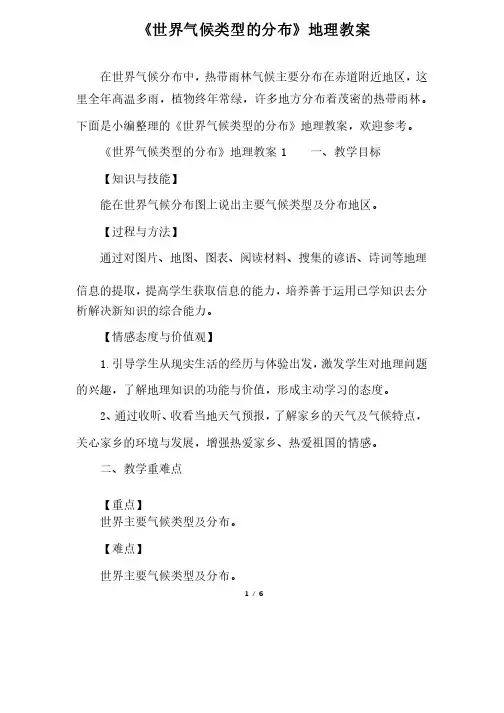 《世界气候类型的分布》地理教案

在世界气候分布中，热带雨林气候主要分布在赤道附近地区，这里全年高温多雨，植物终年常绿，许多地方分布着茂密的热带雨林。下面是小编整理的《世界气候类型的分布》地理教案，欢迎参考。

《世界气候类型的分布》地理教案 1　　一、教学目标

【知识与技能】

能在世界气候分布图上说出主要气候类型及分布地区。

【过程与方法】

通过对图片、地图、图表、阅读材料、搜集的谚语、诗词等地理信息的提取，提高学生获取信息的能力，培养善于运用已学知识去分析解决新知识的综合能力。

【情感态度与价值观】

1.引导学生从现实生活的经历与体验出发，激发学生对地理问题的兴趣，了解地理知识的功能与价值，形成主动学习的态度。

2、通过收听、收看当地天气预报，了解家乡的天气及气候特点，关心家乡的环境与发展，增强热爱家乡、热爱祖国的情感。

二、教学重难点

【重点】
世界主要气候类型及分布。

【难点】

世界主要气候类型及分布。

1 / 6